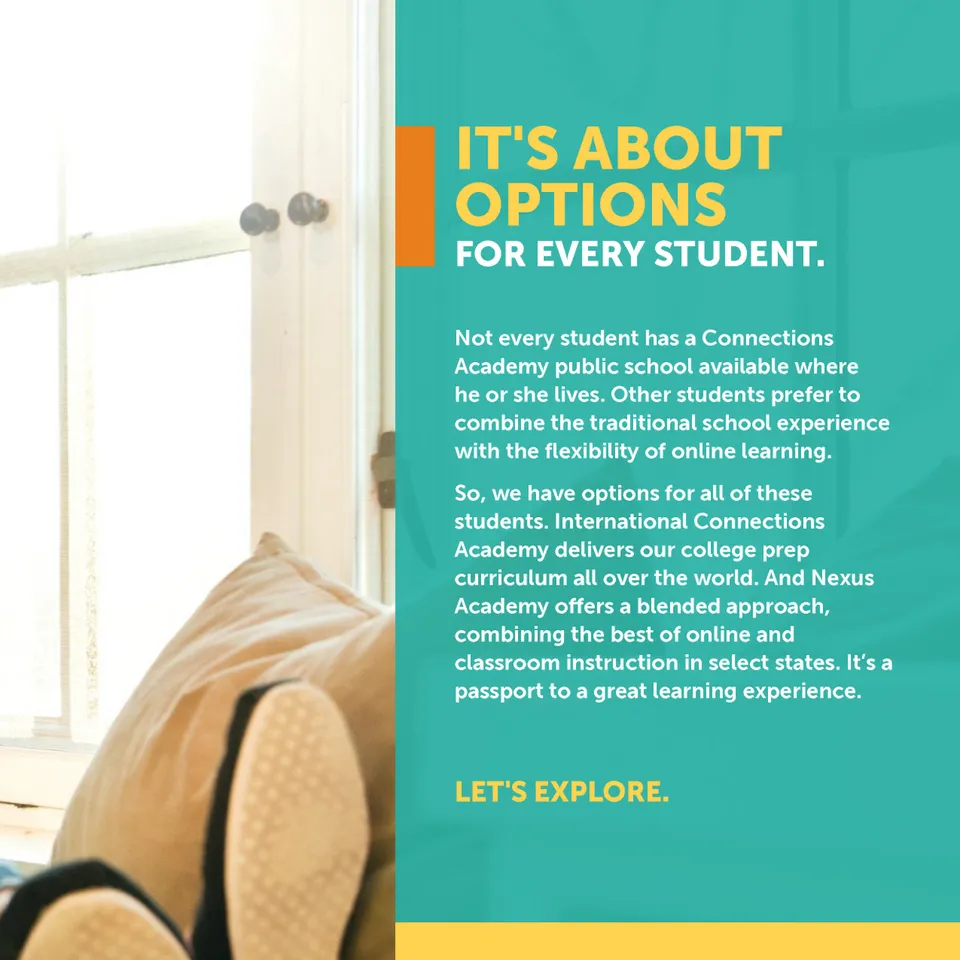 IT'S ABOUT OPTIONS
FOR EVERY STUDENT.

Not every student has a Connections Academy public school available where he or she lives. Other students prefer to combine the traditional school experience with the flexibility of online learning.

So, we have options for all of these students. International Connections Academy delivers our college prep curriculum all over the world. And Nexus Academy offers a blended approach, combining the best of online and classroom instruction in select states. It's a passport to a great learning experience.

LET'S EXPLORE.